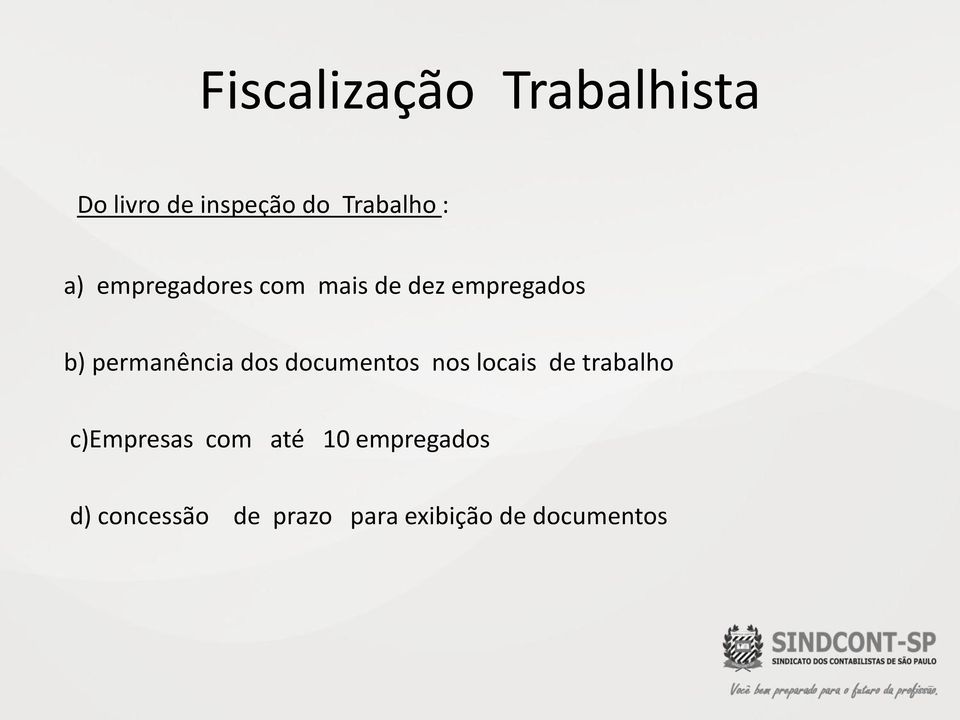 Fiscalização Trabalhista

Do livro de inspeção do Trabalho :

a) empregadores com mais de dez empregados

b) permanência dos documentos nos locais de trabalho

c)Empresas com até 10 empregados

d) concessão de prazo para exibição de documentos

SINDCONT-SP
SINDICATO DOS CONTABILISTAS DE SÃO PAULO
Você bem preparado para o futuro da profissão.